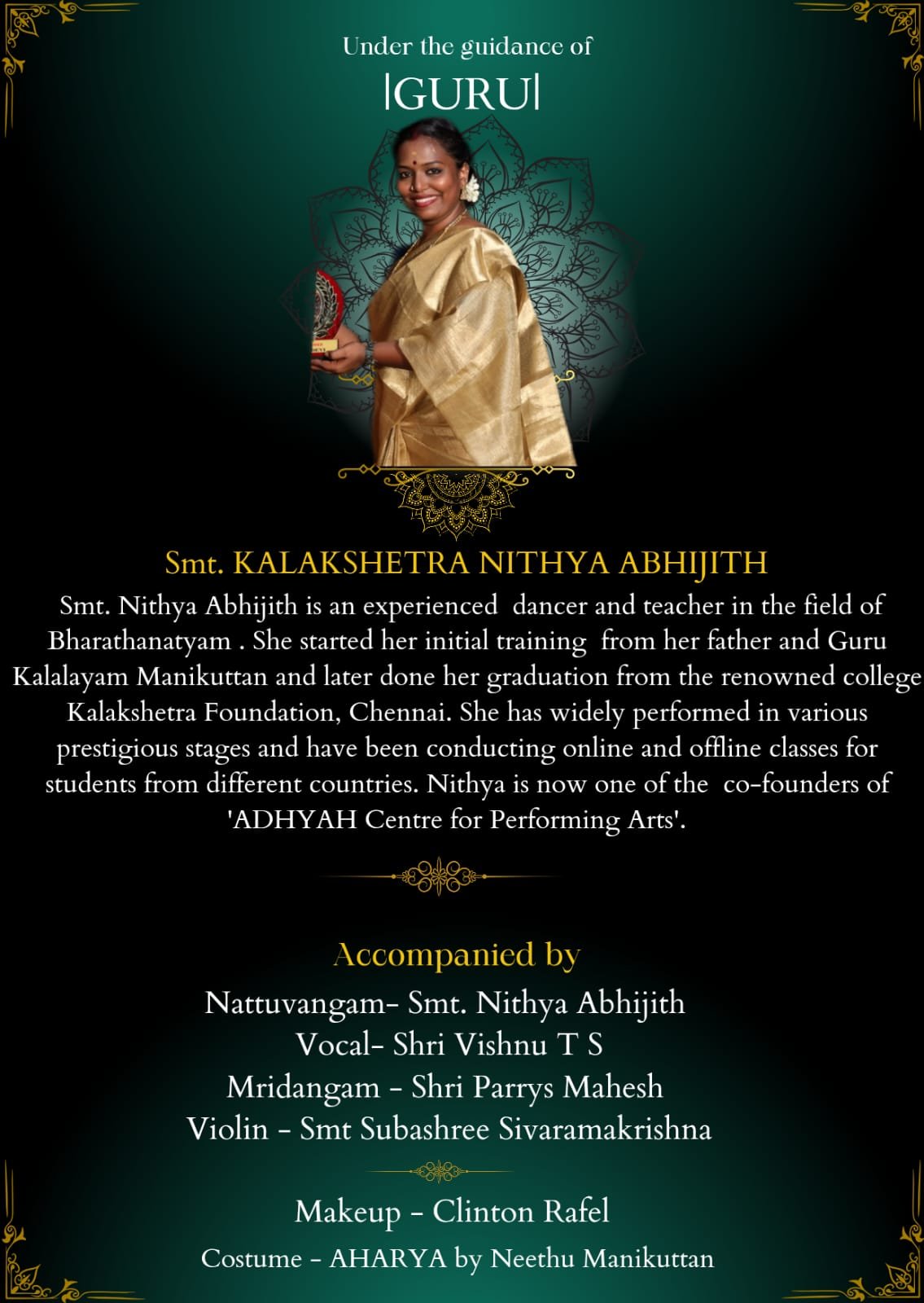 Under the guidance of

|GURU|

Smt. KALAKSHETRA NITHYA ABHIJITH

Smt. Nithya Abhijith is an experienced dancer and teacher in the field of Bharathanatyam . She started her initial training from her father and Guru Kalalayam Manikuttan and later done her graduation from the renowned college Kalakshetra Foundation, Chennai. She has widely performed in various prestigious stages and have been conducting online and offline classes for students from different countries. Nithya is now one of the co-founders of 'ADHYAH Centre for Performing Arts'.

Accompanied by

Nattuvangam- Smt. Nithya Abhijith
Vocal- Shri Vishnu T S
Mridangam - Shri Parrys Mahesh
Violin - Smt Subashree Sivaramakrishna

Makeup - Clinton Rafel
Costume - AHARYA by Neethu Manikuttan